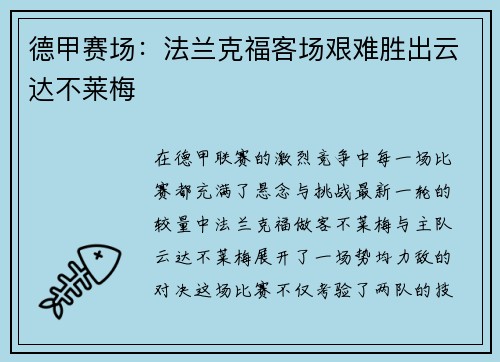 德甲赛场：法兰克福客场艰难胜出云达不莱梅

在德甲联赛的激烈竞争中每一场比赛都充满了悬念与挑战最新一轮的较量中法兰克福做客不莱梅与主队云达不莱梅展开了一场势均力敌的对决这场比赛不仅考验了两队的技